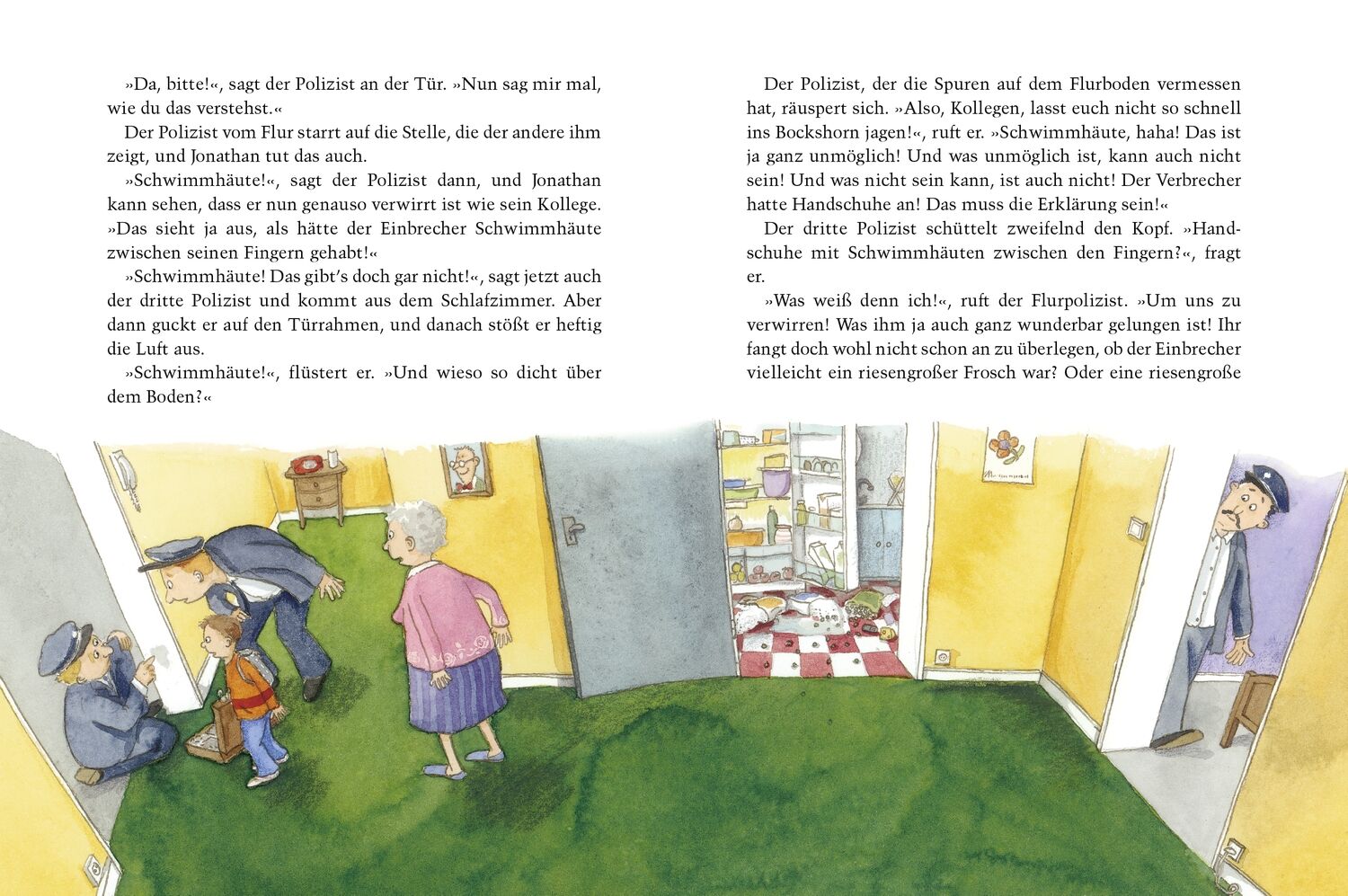 »Da, bitte!«, sagt der Polizist an der Tür. »Nun sag mir mal, wie du das verstehst.«

Der Polizist vom Flur starrt auf die Stelle, die der andere ihm zeigt, und Jonathan tut das auch.

»Schwimmhäute!«, sagt der Polizist dann, und Jonathan kann sehen, dass er nun genauso verwirrt ist wie sein Kollege. »Das sieht ja aus, als hätte der Einbrecher Schwimmhäute zwischen seinen Fingern gehabt!«

»Schwimmhäute! Das gibt's doch gar nicht!«, sagt jetzt auch der dritte Polizist und kommt aus dem Schlafzimmer. Aber dann guckt er auf den Türrahmen, und danach stößt er heftig die Luft aus.

»Schwimmhäute!«, flüstert er. »Und wieso so dicht über dem Boden?«

Der Polizist, der die Spuren auf dem Flurboden vermessen hat, räuspert sich. »Also, Kollegen, lasst euch nicht so schnell ins Bockshorn jagen!«, ruft er. »Schwimmhäute, haha! Das ist ja ganz unmöglich! Und was unmöglich ist, kann auch nicht sein! Und was nicht sein kann, ist auch nicht! Der Verbrecher hatte Handschuhe an! Das muss die Erklärung sein!«

Der dritte Polizist schüttelt zweifelnd den Kopf. »Handschuhe mit Schwimmhäuten zwischen den Fingern?«, fragt er.

»Was weiß denn ich!«, ruft der Flurpolizist. »Um uns zu verwirren! Was ihm ja auch ganz wunderbar gelungen ist! Ihr fangt doch wohl nicht schon an zu überlegen, ob der Einbrecher vielleicht ein riesengroßer Frosch war? Oder eine riesengroße